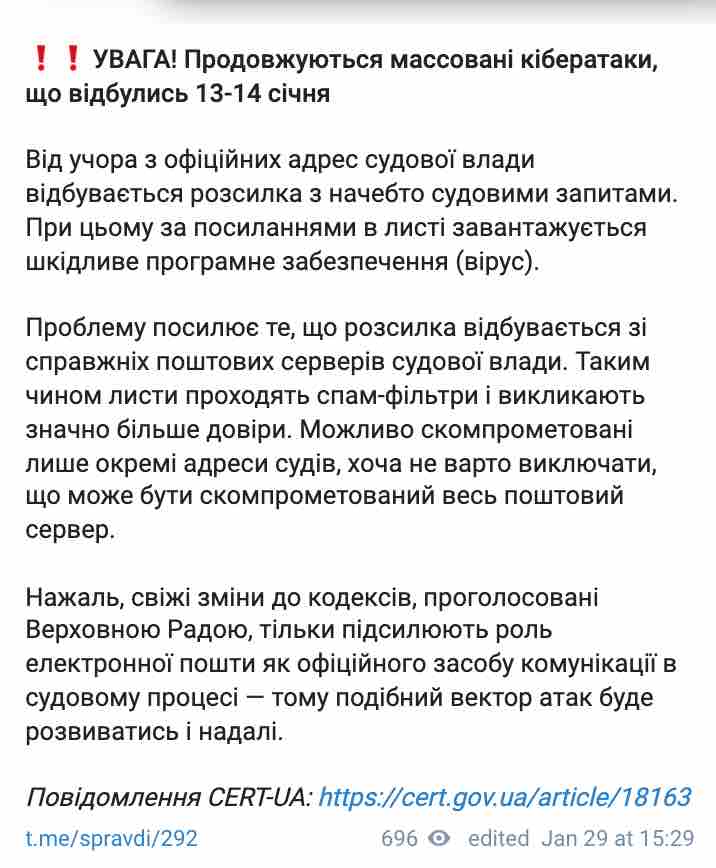 ❗❗ УВАГА! Продовжуються массовані кібератаки, що відбулись 13-14 січня

Від учора з офіційних адрес судової влади відбувається розсилка з начебто судовими запитами. При цьому за посиланнями в листі завантажується шкідливе програмне забезпечення (вірус).

Проблему посилює те, що розсилка відбувається зі справжніх поштових серверів судової влади. Таким чином листи проходять спам-фільтри і викликають значно більше довіри. Можливо скомпрометовані лише окремі адреси судів, хоча не варто виключати, що може бути скомпрометований весь поштовий сервер.

Нажаль, свіжі зміни до кодексів, проголосовані Верховною Радою, тільки підсилюють роль електронної пошти як офіційного засобу комунікації в судовому процесі — тому подібний вектор атак буде розвиватись і надалі.

Повідомлення CERT-UA: https://cert.gov.ua/article/18163

t.me/spravdi/292 696 edited Jan 29 at 15:29